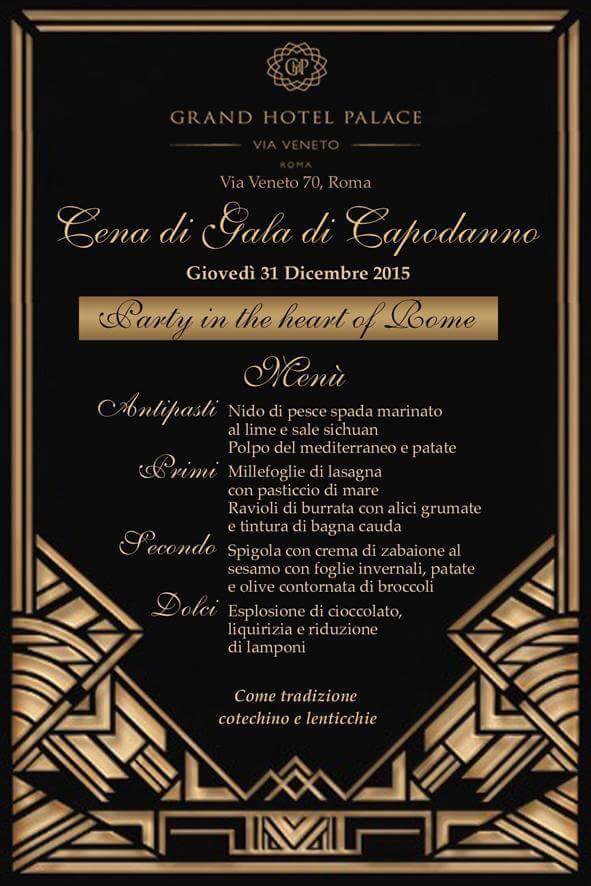 GHP

GRAND HOTEL PALACE

VIA VENETO

ROMA

Via Veneto 70, Roma

Cena di Gala di Capodanno

Giovedì 31 Dicembre 2015

Party in the heart of Rome

Menù

Antipasti Nido di pesce spada marinato al lime e sale sichuan
Polpo del mediterraneo e patate

Primi Millefoglie di lasagna con pasticcio di mare
Ravioli di burrata con alici grumate e tintura di bagna cauda

Secondo Spigola con crema di zabaione al sesamo con foglie invernali, patate e olive contornata di broccoli

Dolci Esplosione di cioccolato, liquirizia e riduzione di lamponi

Come tradizione
cotechino e lenticchie